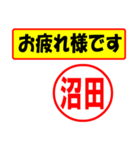 お疲れ様です

沼田